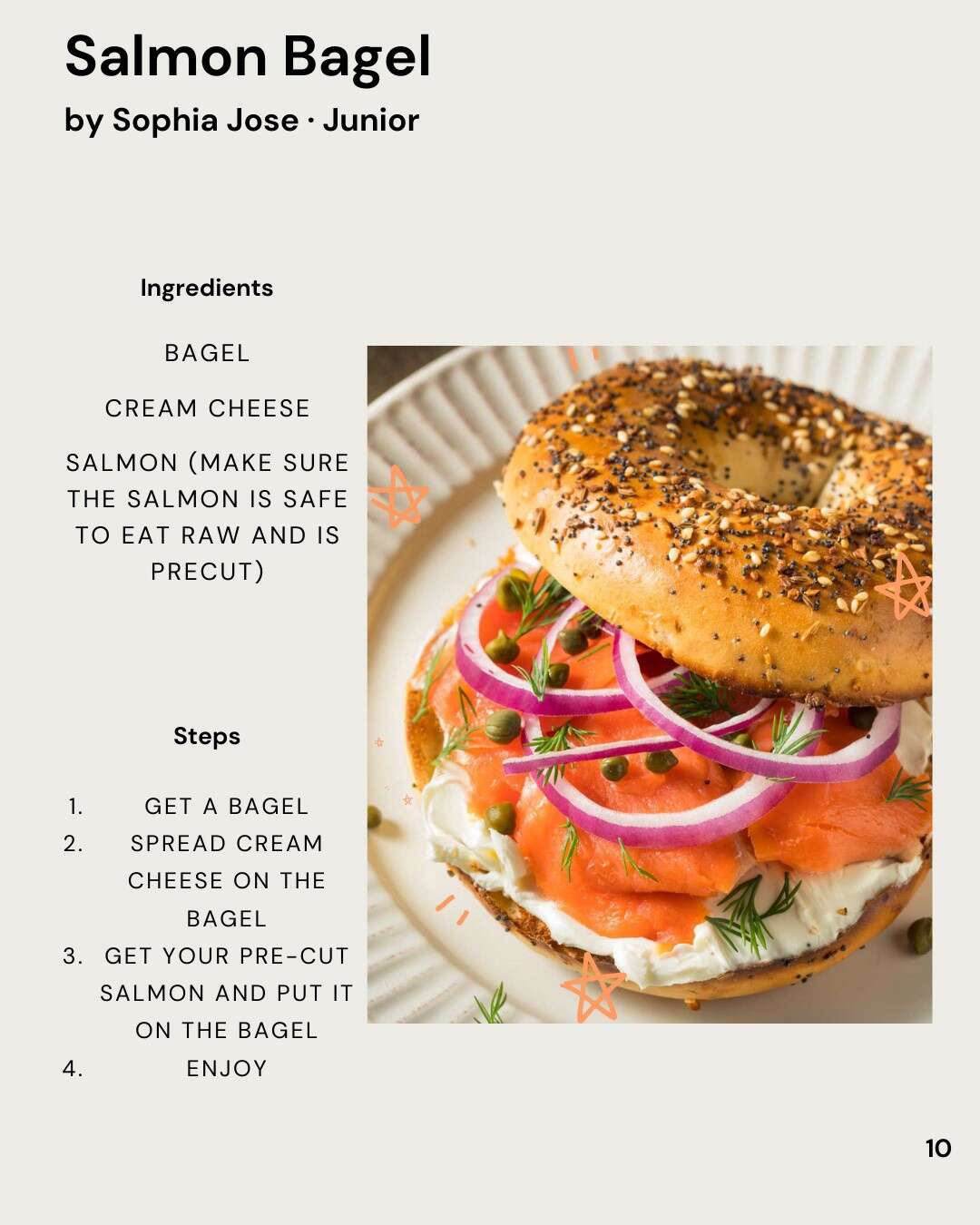 Salmon Bagel

by Sophia Jose · Junior

Ingredients

BAGEL

CREAM CHEESE

SALMON (MAKE SURE THE SALMON IS SAFE TO EAT RAW AND IS PRECUT)

Steps

1. GET A BAGEL
2. SPREAD CREAM CHEESE ON THE BAGEL
3. GET YOUR PRE-CUT SALMON AND PUT IT ON THE BAGEL
4. ENJOY

10